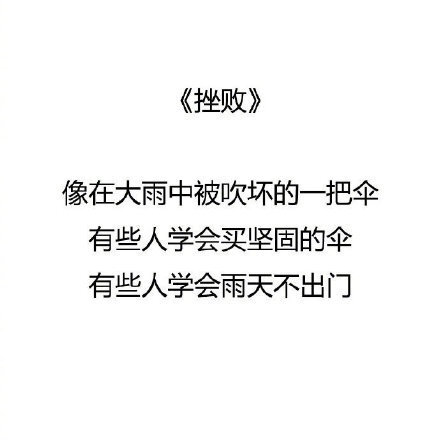 《挫败》

像在大雨中被吹坏的一把伞
有些人学会买坚固的伞
有些人学会雨天不出门